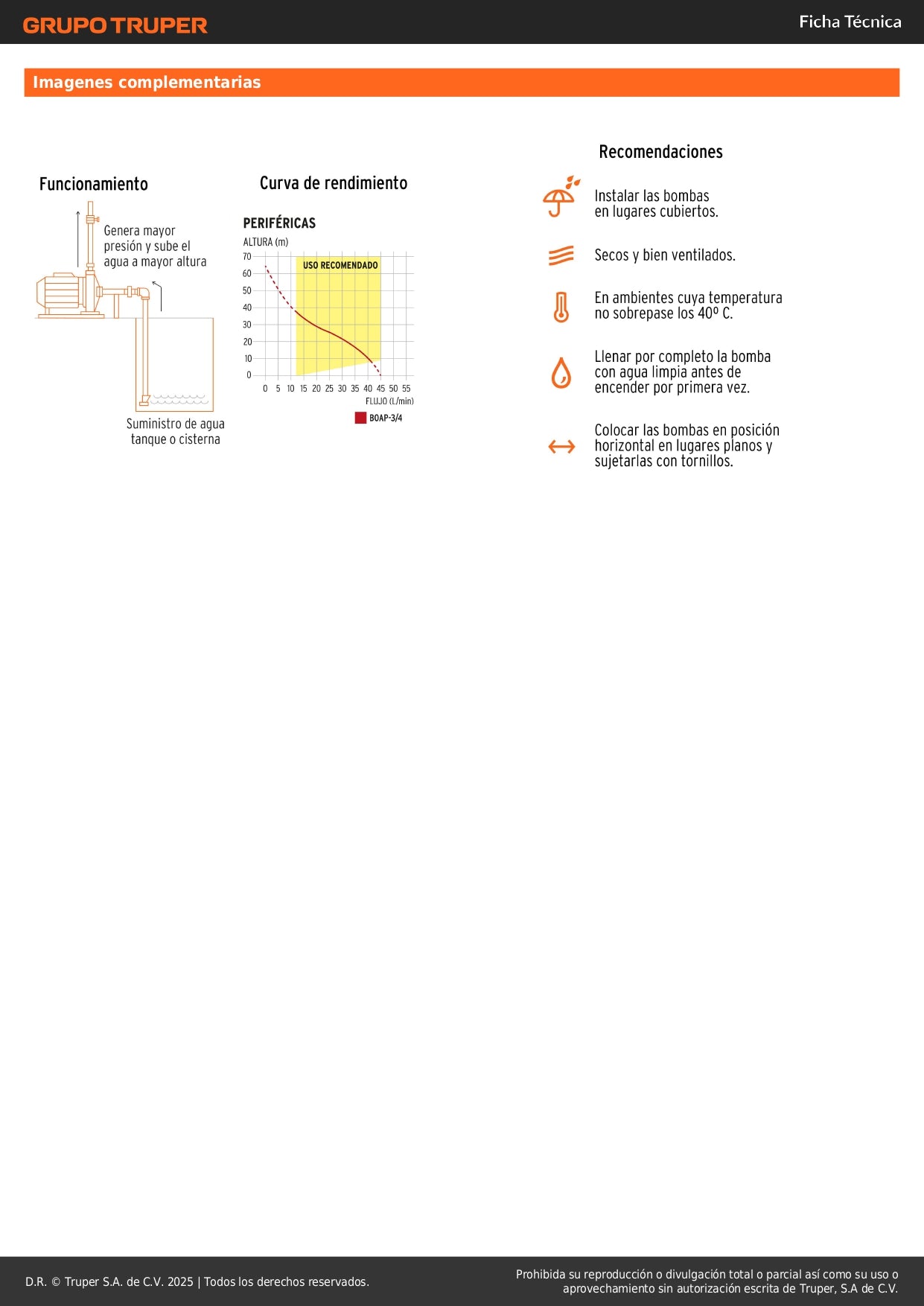 GRUPO TRUPER

Ficha Técnica

Imagenes complementarias

Funcionamiento

Genera mayor presión y sube el agua a mayor altura

Suministro de agua tanque o cisterna

Curva de rendimiento

PERIFÉRICAS

ALTURA (m)

70
60
50
40
30
20
10
0

USO RECOMENDADO

0 5 10 15 20 25 30 35 40 45 50 55

FLUJO (L/min)

BOAP-3/4

Recomendaciones

Instalar las bombas en lugares cubiertos.

Secos y bien ventilados.

En ambientes cuya temperatura no sobrepase los 40º C.

Llenar por completo la bomba con agua limpia antes de encender por primera vez.

Colocar las bombas en posición horizontal en lugares planos y sujetarlas con tornillos.

D.R. © Truper S.A. de C.V. 2025 | Todos los derechos reservados.

Prohibida su reproducción o divulgación total o parcial así como su uso o aprovechamiento sin autorización escrita de Truper, S.A de C.V.